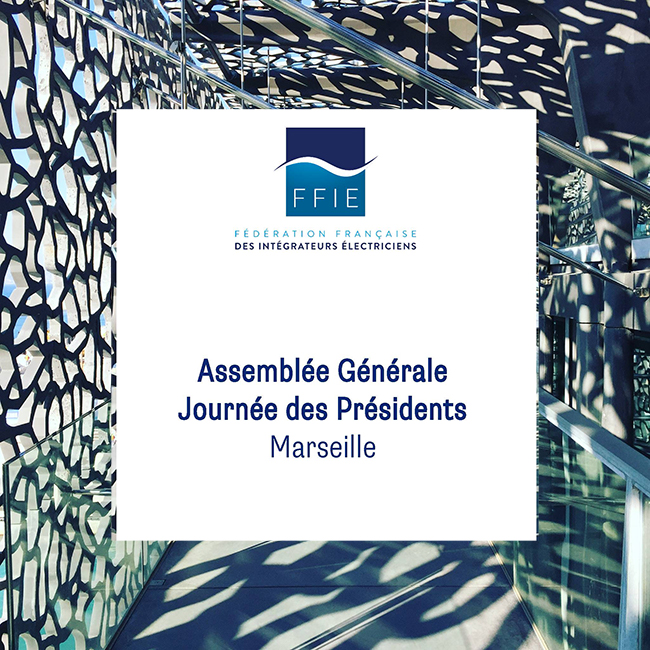 FFIE

FÉDÉRATION FRANÇAISE
DES INTÉGRATEURS ÉLECTRICIENS

Assemblée Générale
Journée des Présidents
Marseille